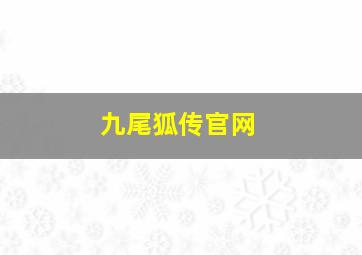 九尾狐传官网